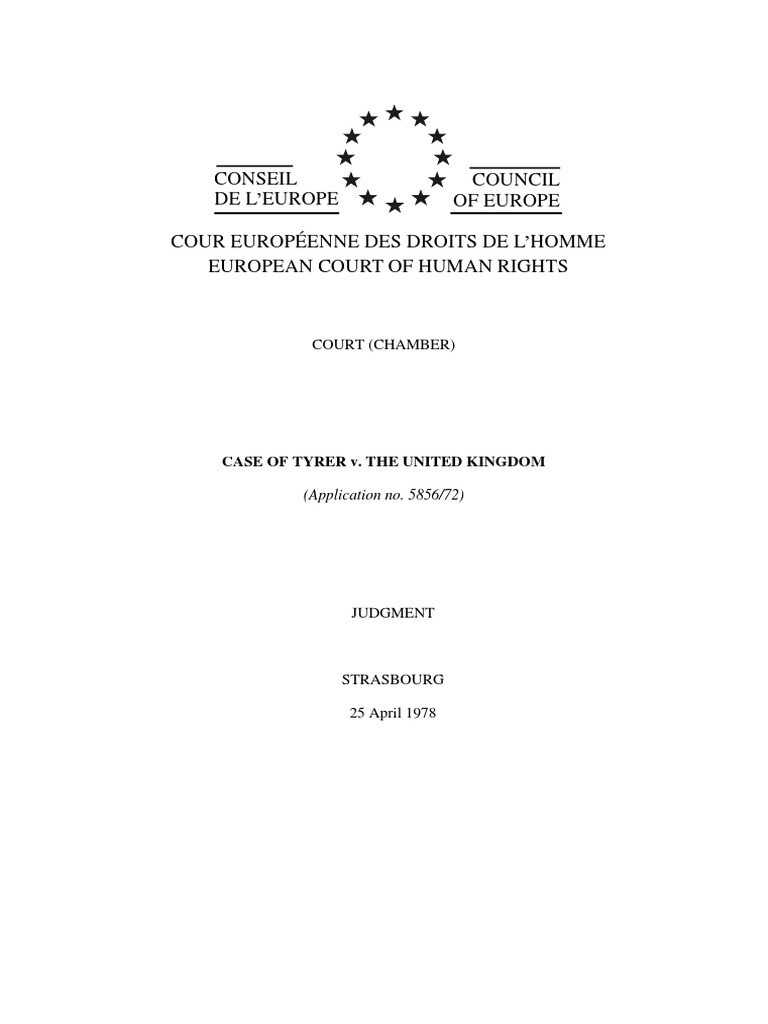 CONSEIL DE L'EUROPE

COUNCIL OF EUROPE

COUR EUROPÉENNE DES DROITS DE L'HOMME
EUROPEAN COURT OF HUMAN RIGHTS

COURT (CHAMBER)

CASE OF TYRER v. THE UNITED KINGDOM

(Application no. 5856/72)

JUDGMENT

STRASBOURG

25 April 1978